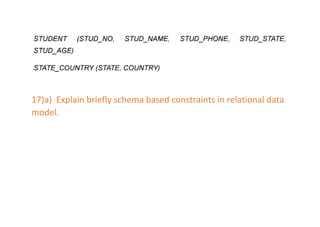 STUDENT (STUD_NO, STUD_NAME, STUD_PHONE, STUD_STATE, STUD_AGE)

STATE_COUNTRY (STATE, COUNTRY)

17)a) Explain briefly schema based constraints in relational data model.